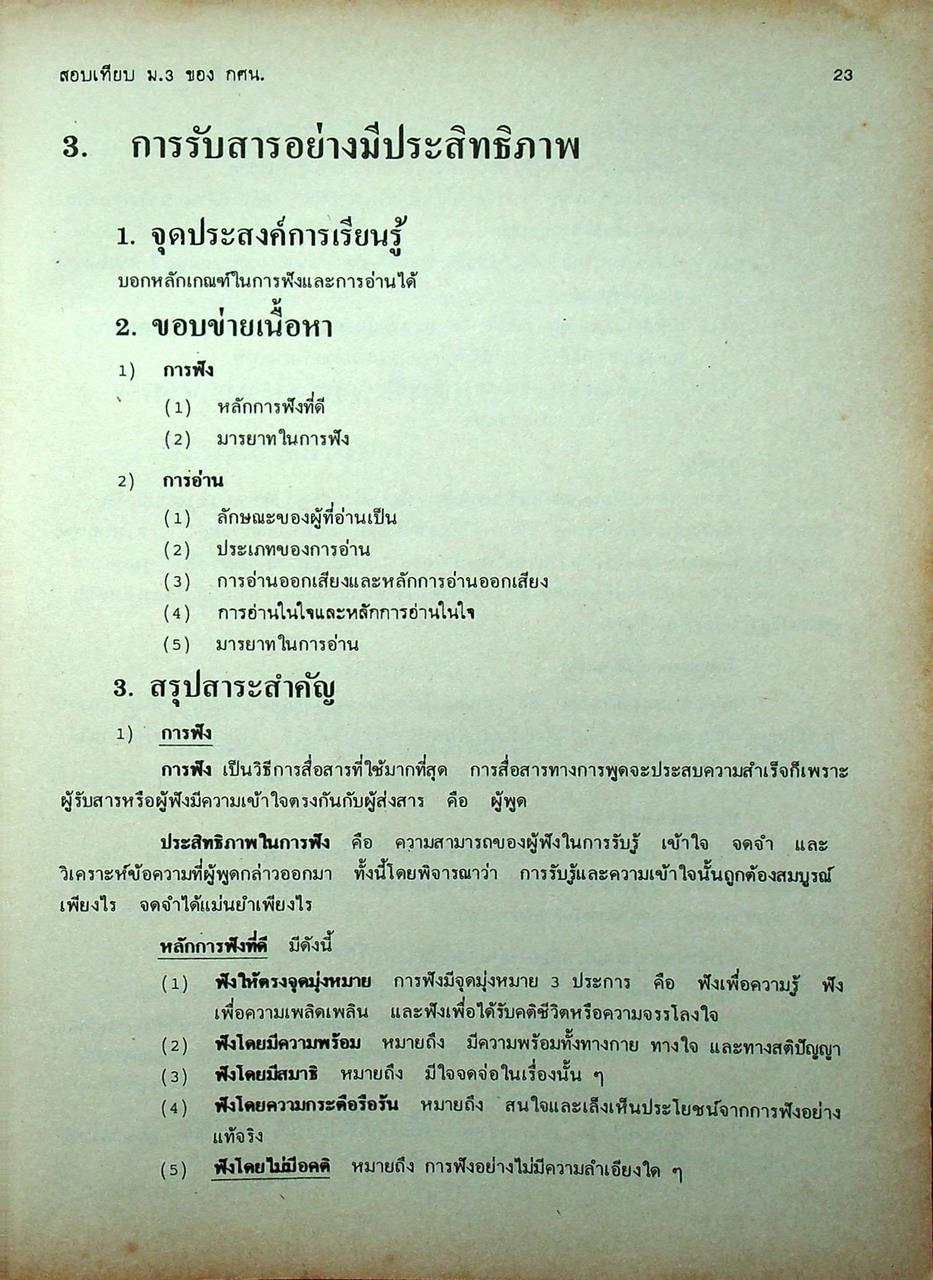 สอบเทียบ ม.3 ของ กศน. 23

3. การรับสารอย่างมีประสิทธิภาพ

1. จุดประสงค์การเรียนรู้

บอกหลักเกณฑ์ในการฟังและการอ่านได้

2. ขอบข่ายเนื้อหา

1) การฟัง

(1) หลักการฟังที่ดี

(2) มารยาทในการฟัง

2) การอ่าน

(1) ลักษณะของผู้ที่อ่านเป็น

(2) ประเภทของการอ่าน

(3) การอ่านออกเสียงและหลักการอ่านออกเสียง

(4) การอ่านในใจและหลักการอ่านในใจ

(5) มารยาทในการอ่าน

3. สรุปสาระสำคัญ

1) การฟัง

การฟัง เป็นวิธีการสื่อสารที่ใช้มากที่สุด การสื่อสารทางการพูดจะประสบความสำเร็จก็เพราะผู้รับสารหรือผู้ฟังมีความเข้าใจตรงกันกับผู้ส่งสาร คือ ผู้พูด

ประสิทธิภาพในการฟัง คือ ความสามารถของผู้ฟังในการรับรู้ เข้าใจ จดจำ และวิเคราะห์ข้อความที่ผู้พูดกล่าวออกมา ทั้งนี้โดยพิจารณาว่า การรับรู้และความเข้าใจนั้นถูกต้องสมบูรณ์เพียงไร จดจำได้แม่นยำเพียงไร

หลักการฟังที่ดี มีดังนี้

(1) ฟังให้ตรงจุดมุ่งหมาย การฟังมีจุดมุ่งหมาย 3 ประการ คือ ฟังเพื่อความรู้ ฟังเพื่อความเพลิดเพลิน และฟังเพื่อได้รับคติชีวิตหรือความจรรโลงใจ

(2) ฟังโดยมีความพร้อม หมายถึง มีความพร้อมทั้งทางกาย ทางใจ และทางสติปัญญา

(3) ฟังโดยมีสมาธิ หมายถึง มีใจจดจ่อในเรื่องนั้น ๆ

(4) ฟังโดยความกระตือรือร้น หมายถึง สนใจและเล็งเห็นประโยชน์จากการฟังอย่างแท้จริง

(5) ฟังโดยไม่มีอคติ หมายถึง การฟังอย่างไม่มีความลำเอียงใด ๆ